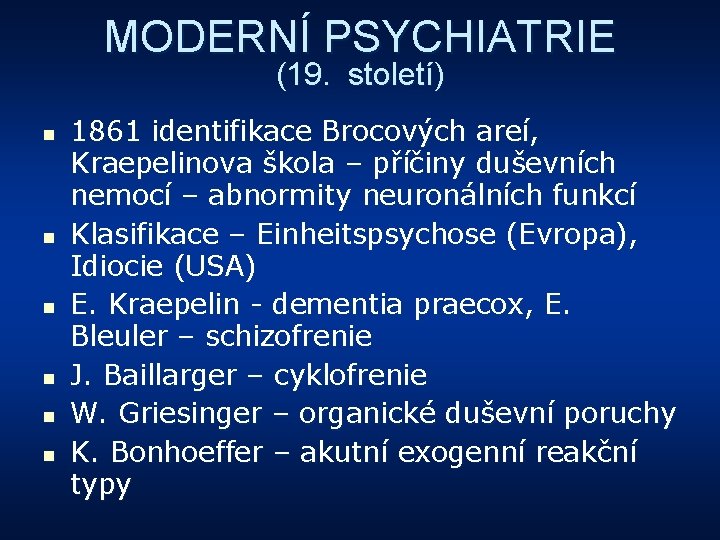 MODERNÍ PSYCHIATRIE
(19. století)

• 1861 identifikace Brocových areí, Kraepelinova škola – příčiny duševních nemocí – abnormity neuronálních funkcí
• Klasifikace – Einheitspsychose (Evropa), Idiocie (USA)
• E. Kraepelin - dementia praecox, E. Bleuler – schizofrenie
• J. Baillarger – cyklofrenie
• W. Griesinger – organické duševní poruchy
• K. Bonhoeffer – akutní exogenní reakční typy